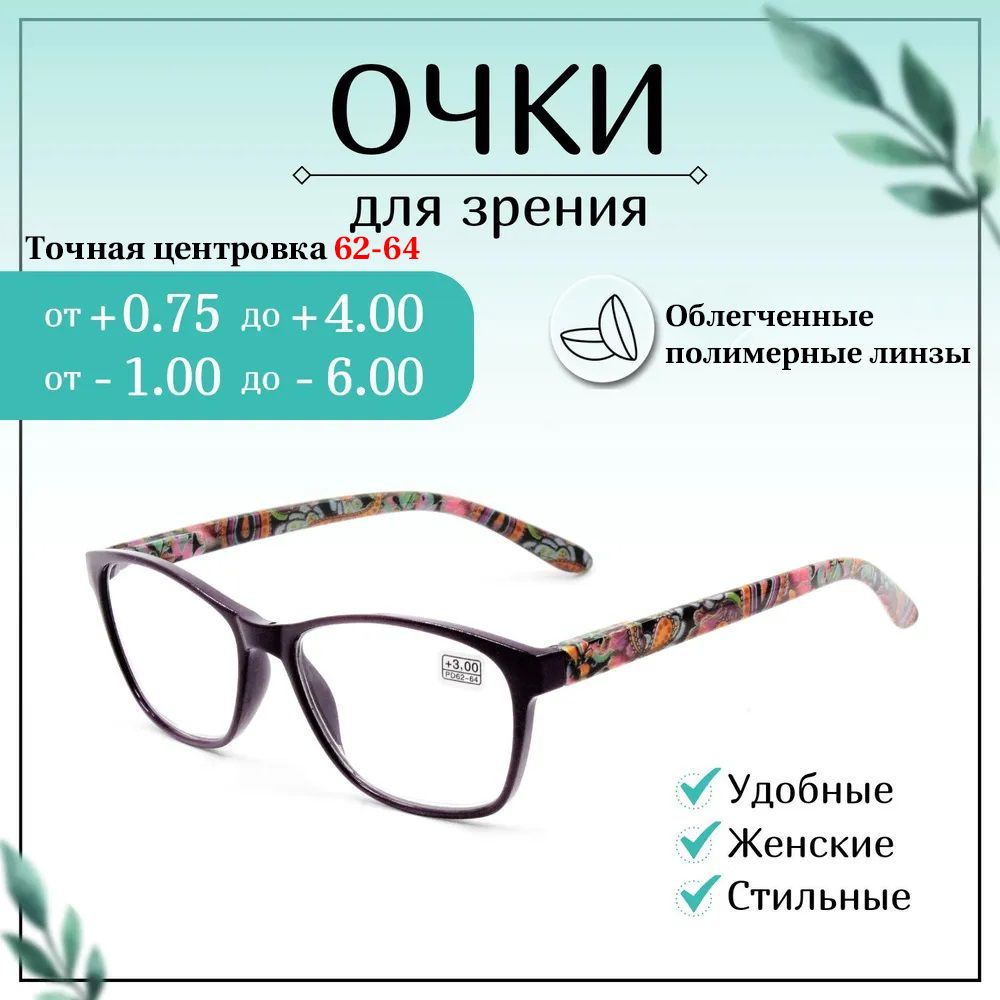 ОЧКИ

для зрения

Точная центровка 62-64

от +0.75 до +4.00
от - 1.00 до - 6.00

Облегченные полимерные линзы

+3.00
PD62-64

Удобные
Женские
Стильные